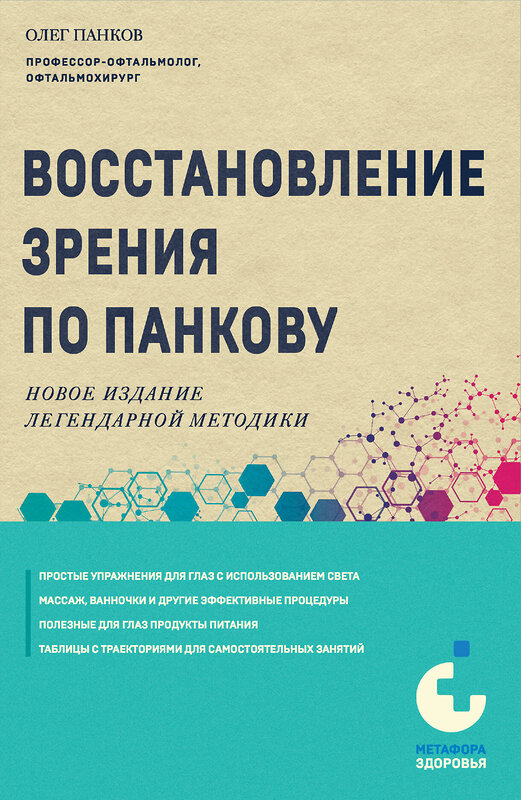 ОЛЕГ ПАНКОВ

ПРОФЕССОР-ОФТАЛЬМОЛОГ, ОФТАЛЬМОХИРУРГ

ВОССТАНОВЛЕНИЕ ЗРЕНИЯ ПО ПАНКОВУ

НОВОЕ ИЗДАНИЕ ЛЕГЕНДАРНОЙ МЕТОДИКИ

ПРОСТЫЕ УПРАЖНЕНИЯ ДЛЯ ГЛАЗ С ИСПОЛЬЗОВАНИЕМ СВЕТА

МАССАЖ, ВАННОЧКИ И ДРУГИЕ ЭФФЕКТИВНЫЕ ПРОЦЕДУРЫ

ПОЛЕЗНЫЕ ДЛЯ ГЛАЗ ПРОДУКТЫ ПИТАНИЯ

ТАБЛИЦЫ С ТРАЕКТОРИЯМИ ДЛЯ САМОСТОЯТЕЛЬНЫХ ЗАНЯТИЙ

МЕТАФОРА ЗДОРОВЬЯ